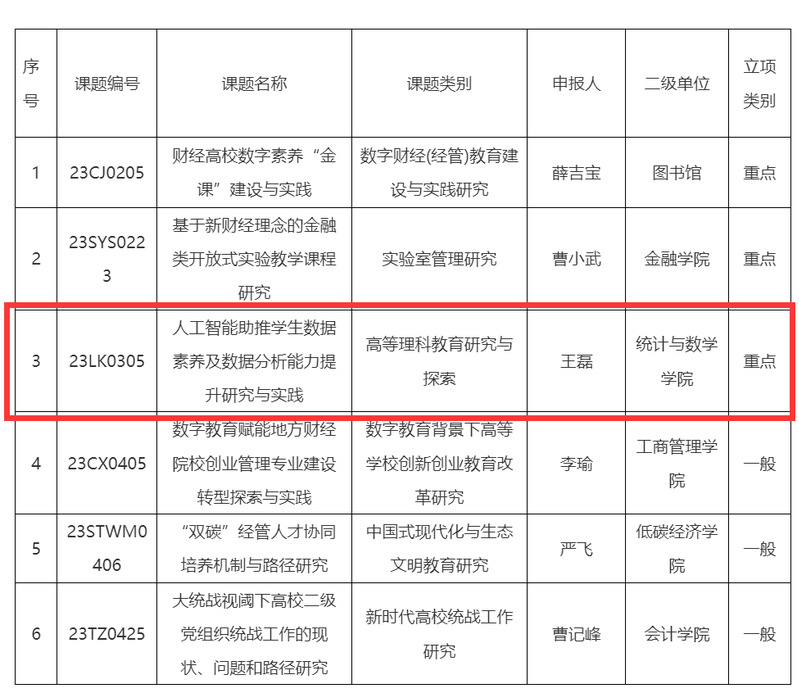 | 序号 | 课题编号 | 课题名称 | 课题类别 | 申报人 | 二级单位 | 立项类别 |
|---|---|---|---|---|---|---|
| 1 | 23CJ0205 | 财经高校数字素养“金课”建设与实践 | 数字财经(经管)教育建设与实践研究 | 薛吉宝 | 图书馆 | 重点 |
| 2 | 23SYS0223 | 基于新财经理念的金融类开放式实验教学课程研究 | 实验室管理研究 | 曹小武 | 金融学院 | 重点 |
| 3 | 23LK0305 | 人工智能助推学生数据素养及数据分析能力提升研究与实践 | 高等理科教育研究与探索 | 王磊 | 统计与数学学院 | 重点 |
| 4 | 23CX0405 | 数字教育赋能地方财经院校创业管理专业建设转型探索与实践 | 数字教育背景下高等学校创新创业教育改革研究 | 李瑜 | 工商管理学院 | 一般 |
| 5 | 23STWM0406 | “双碳”经管人才协同培养机制与路径研究 | 中国式现代化与生态文明教育研究 | 严飞 | 低碳经济学院 | 一般 |
| 6 | 23TZ0425 | 大统战视阈下高校二级党组织统战工作的现状、问题和路径研究 | 新时代高校统战工作研究 | 曹记峰 | 会计学院 | 一般 |